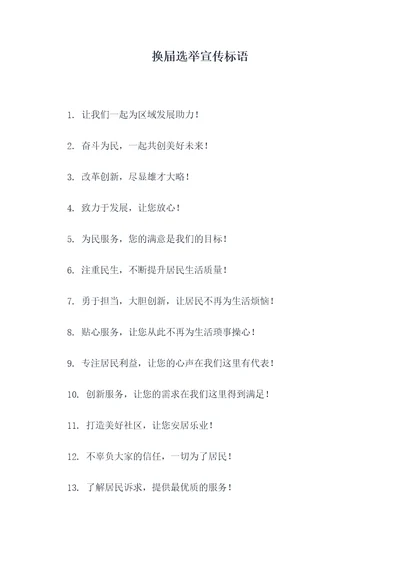 换届选举宣传标语

1. 让我们一起为区域发展助力！

2. 奋斗为民，一起共创美好未来！

3. 改革创新，尽显雄才大略！

4. 致力于发展，让您放心！

5. 为民服务，您的满意是我们的目标！

6. 注重民生，不断提升居民生活质量！

7. 勇于担当，大胆创新，让居民不再为生活烦恼！

8. 贴心服务，让您从此不再为生活琐事操心！

9. 专注居民利益，让您的心声在我们这里有代表！

10. 创新服务，让您的需求在我们这里得到满足！

11. 打造美好社区，让您安居乐业！

12. 不辜负大家的信任，一切为了居民！

13. 了解居民诉求，提供最优质的服务！